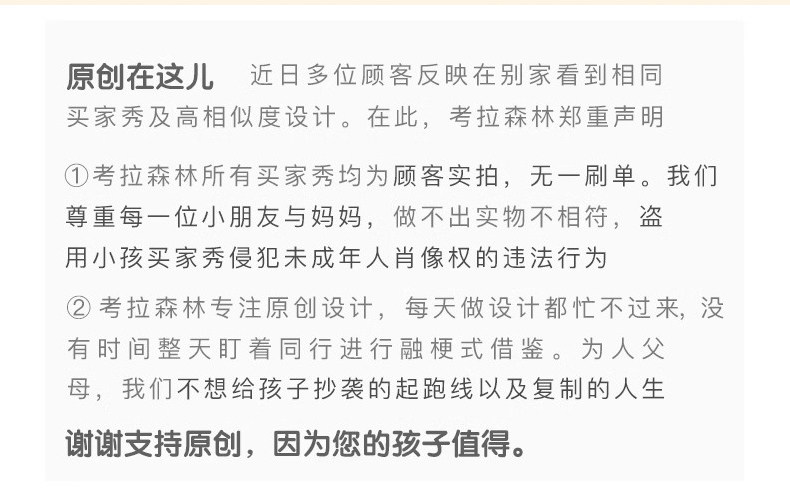 原创在这儿 近日多位顾客反映在别家看到相同买家秀及高相似度设计。在此，考拉森林郑重声明

①考拉森林所有买家秀均为顾客实拍，无一刷单。我们尊重每一位小朋友与妈妈，做不出实物不相符，盗用小孩买家秀侵犯未成年人肖像权的违法行为

②考拉森林专注原创设计，每天做设计都忙不过来，没有时间整天盯着同行进行融梗式借鉴。为人父母，我们不想给孩子抄袭的起跑线以及复制的人生

谢谢支持原创，因为您的孩子值得。